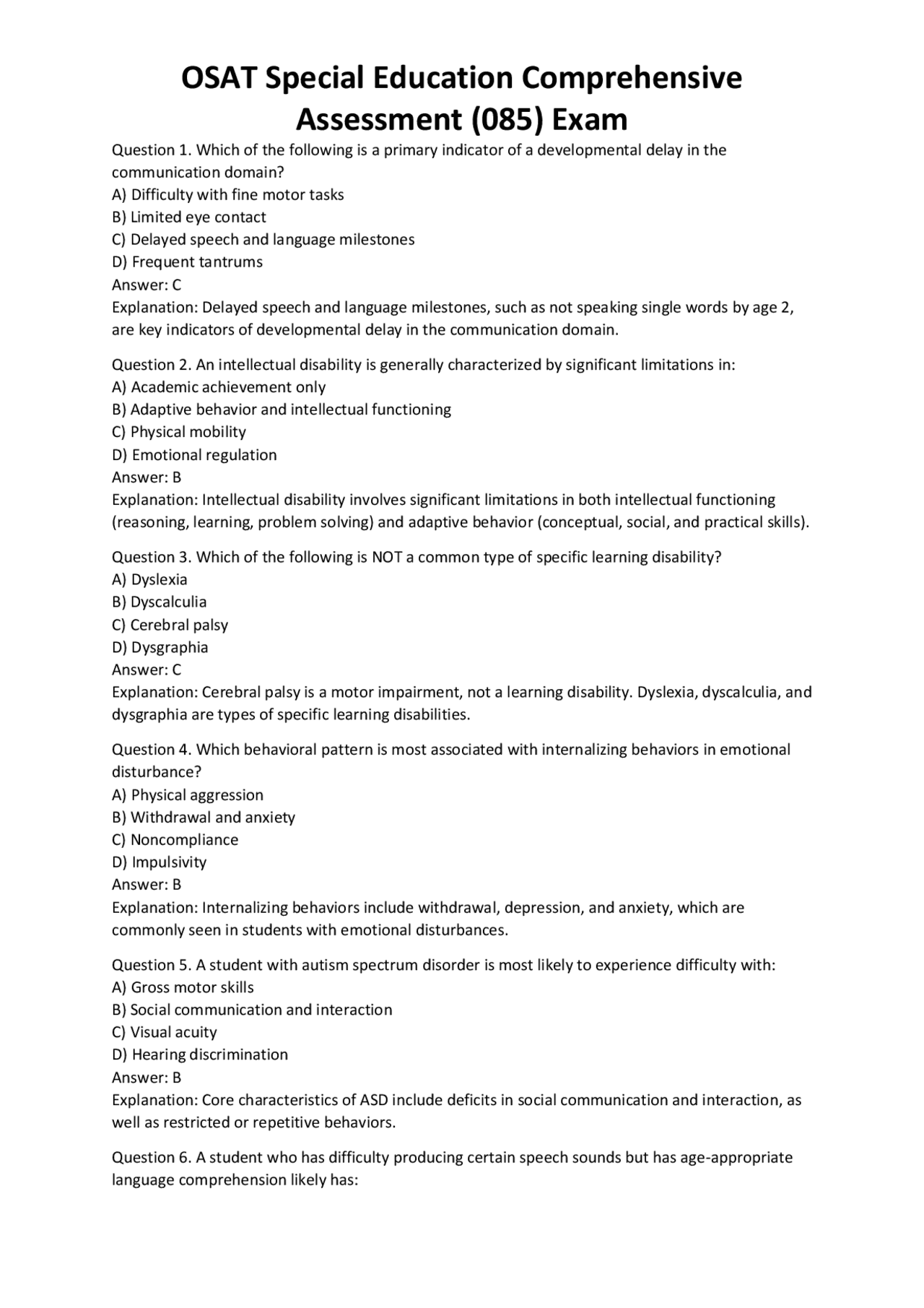 OSAT Special Education Comprehensive Assessment (085) Exam

Question 1. Which of the following is a primary indicator of a developmental delay in the communication domain?
A) Difficulty with fine motor tasks
B) Limited eye contact
C) Delayed speech and language milestones
D) Frequent tantrums
Answer: C
Explanation: Delayed speech and language milestones, such as not speaking single words by age 2, are key indicators of developmental delay in the communication domain.

Question 2. An intellectual disability is generally characterized by significant limitations in:
A) Academic achievement only
B) Adaptive behavior and intellectual functioning
C) Physical mobility
D) Emotional regulation
Answer: B
Explanation: Intellectual disability involves significant limitations in both intellectual functioning (reasoning, learning, problem solving) and adaptive behavior (conceptual, social, and practical skills).

Question 3. Which of the following is NOT a common type of specific learning disability?
A) Dyslexia
B) Dyscalculia
C) Cerebral palsy
D) Dysgraphia
Answer: C
Explanation: Cerebral palsy is a motor impairment, not a learning disability. Dyslexia, dyscalculia, and dysgraphia are types of specific learning disabilities.

Question 4. Which behavioral pattern is most associated with internalizing behaviors in emotional disturbance?
A) Physical aggression
B) Withdrawal and anxiety
C) Noncompliance
D) Impulsivity
Answer: B
Explanation: Internalizing behaviors include withdrawal, depression, and anxiety, which are commonly seen in students with emotional disturbances.

Question 5. A student with autism spectrum disorder is most likely to experience difficulty with:
A) Gross motor skills
B) Social communication and interaction
C) Visual acuity
D) Hearing discrimination
Answer: B
Explanation: Core characteristics of ASD include deficits in social communication and interaction, as well as restricted or repetitive behaviors.

Question 6. A student who has difficulty producing certain speech sounds but has age-appropriate language comprehension likely has: